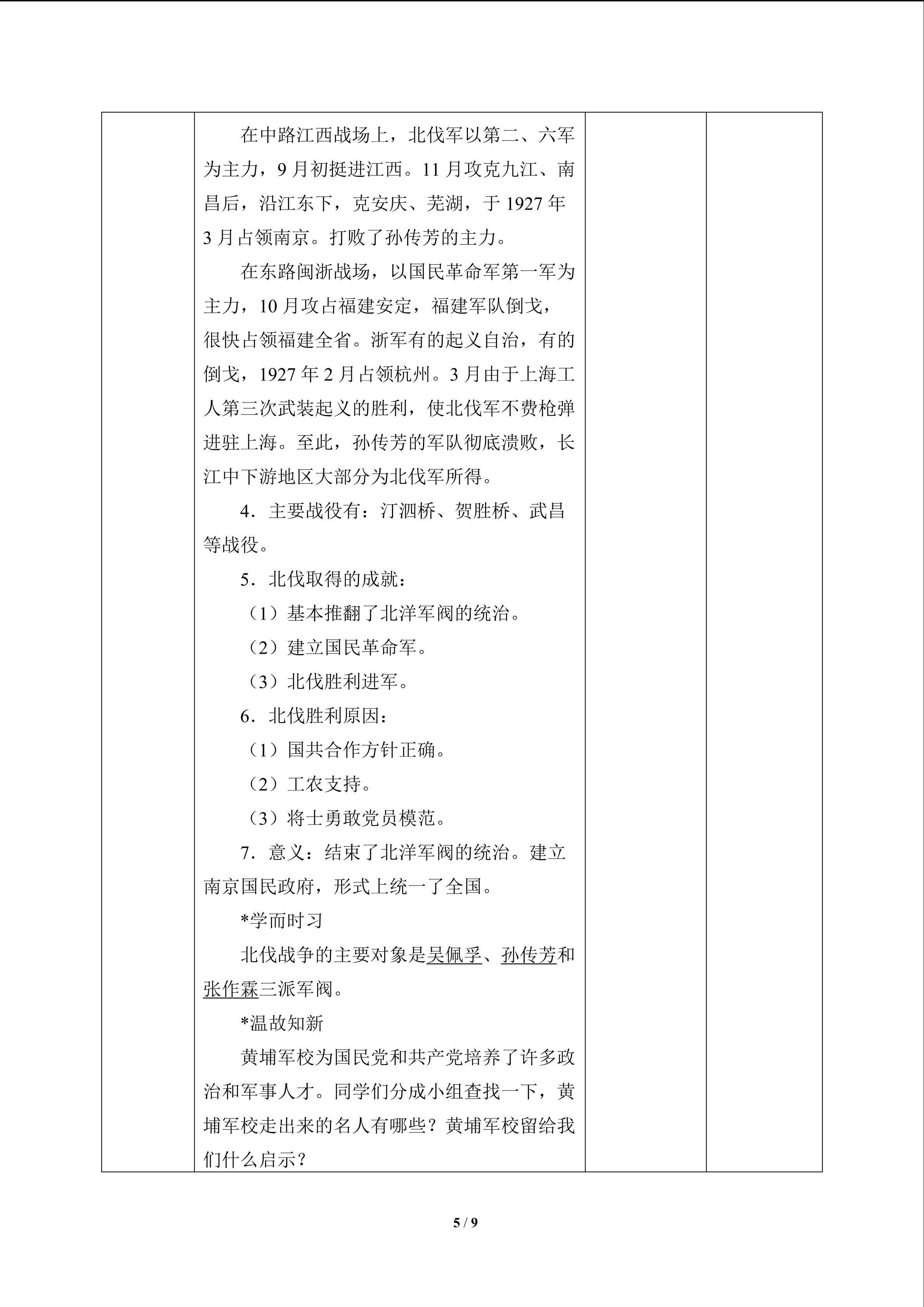 在中路江西战场上，北伐军以第二、六军为主力，9月初挺进江西。11月攻克九江、南昌后，沿江东下，克安庆、芜湖，于1927年3月占领南京。打败了孙传芳的主力。

在东路闽浙战场，以国民革命军第一军为主力，10月攻占福建安定，福建军队倒戈，很快占领福建全省。浙军有的起义自治，有的倒戈，1927年2月占领杭州。3月由于上海工人第三次武装起义的胜利，使北伐军不费枪弹进驻上海。至此，孙传芳的军队彻底溃败，长江中下游地区大部分为北伐军所得。

4．主要战役有：汀泗桥、贺胜桥、武昌等战役。

5．北伐取得的成就：

（1）基本推翻了北洋军阀的统治。

（2）建立国民革命军。

（3）北伐胜利进军。

6．北伐胜利原因：

（1）国共合作方针正确。

（2）工农支持。

（3）将士勇敢党员模范。

7．意义：结束了北洋军阀的统治。建立南京国民政府，形式上统一了全国。

*学而时习

北伐战争的主要对象是吴佩孚、孙传芳和张作霖三派军阀。

*温故知新

黄埔军校为国民党和共产党培养了许多政治和军事人才。同学们分成小组查找一下，黄埔军校走出来的名人有哪些？黄埔军校留给我们什么启示？

5 / 9